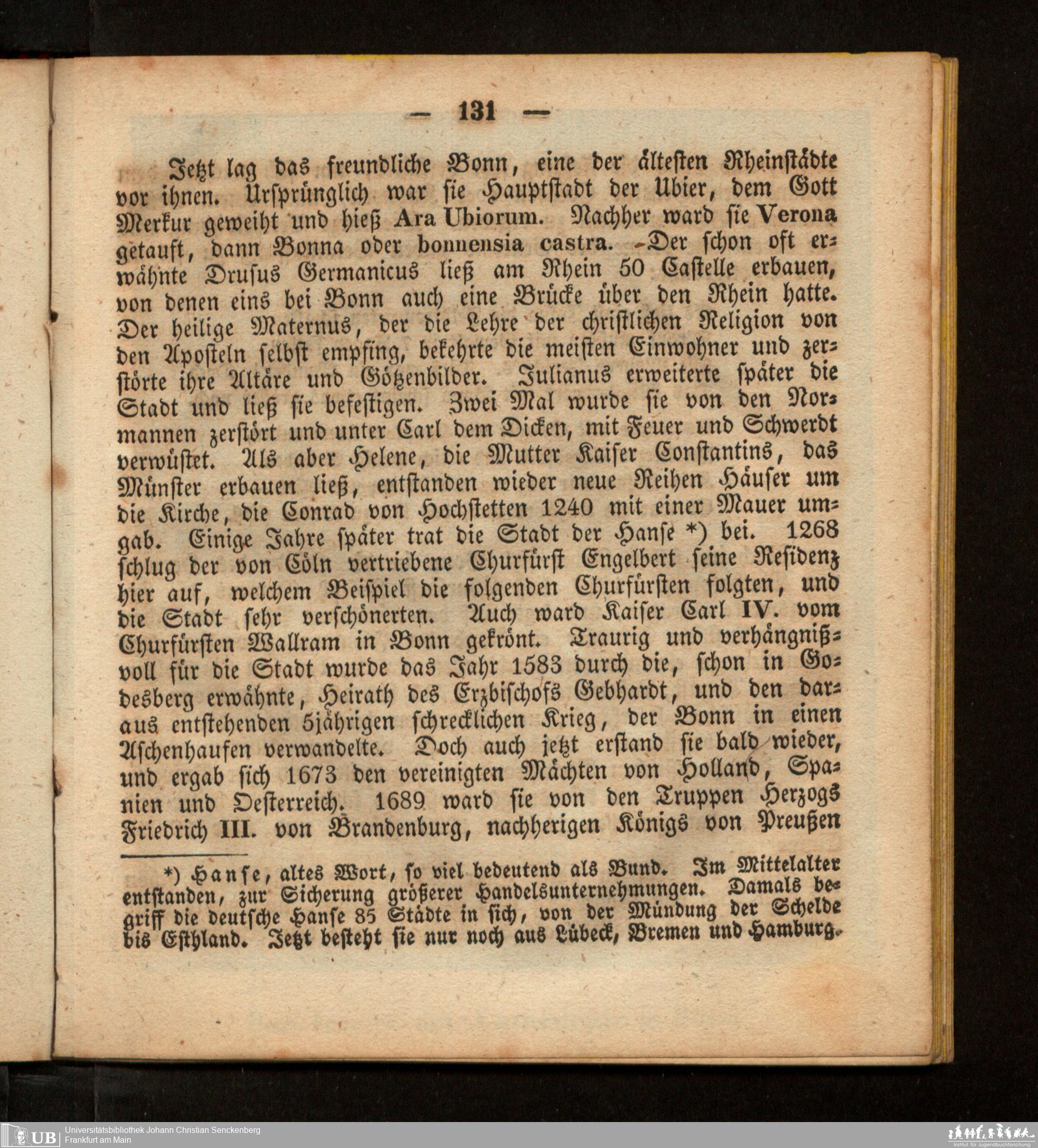 — 131 —

Jetzt lag das freundliche Bonn, eine der ältesten Rheinstädte vor ihnen. Ursprünglich war sie Hauptstadt der Ubier, dem Gott Merkur geweiht und hieß Ara Ubiorum. Nachher ward sie Verona getauft, dann Bonna oder bonnensia castra. Der schon oft erwähnte Drusus Germanicus ließ am Rhein 50 Castelle erbauen, von denen eins bei Bonn auch eine Brücke über den Rhein hatte. Der heilige Maternus, der die Lehre der christlichen Religion von den Aposteln selbst empfing, bekehrte die meisten Einwohner und zerstörte ihre Altäre und Götzenbilder. Julianus erweiterte später die Stadt und ließ sie befestigen. Zwei Mal wurde sie von den Normannen zerstört und unter Carl dem Dicken, mit Feuer und Schwerdt verwüstet. Als aber Helene, die Mutter Kaiser Constantins, das Münster erbauen ließ, entstanden wieder neue Reihen Häuser um die Kirche, die Conrad von Hochstetten 1240 mit einer Mauer umgab. Einige Jahre später trat die Stadt der Hanse *) bei. 1268 schlug der von Cöln vertriebene Churfürst Engelbert seine Residenz hier auf, welchem Beispiel die folgenden Churfürsten folgten, und die Stadt sehr verschönerten. Auch ward Kaiser Carl IV. vom Churfürsten Wallram in Bonn gekrönt. Traurig und verhängnißvoll für die Stadt wurde das Jahr 1583 durch die, schon in Godesberg erwähnte, Heirath des Erzbischofs Gebhardt, und den daraus entstehenden 5jährigen schrecklichen Krieg, der Bonn in einen Aschenhaufen verwandelte. Doch auch jetzt erstand sie bald wieder, und ergab sich 1673 den vereinigten Mächten von Holland, Spanien und Oesterreich. 1689 ward sie von den Truppen Herzogs Friedrich III. von Brandenburg, nachherigen Königs von Preußen

*) Hanse, altes Wort, so viel bedeutend als Bund. Im Mittelalter entstanden, zur Sicherung größerer Handelsunternehmungen. Damals begriff die deutsche Hanse 85 Städte in sich, von der Mündung der Schelde bis Esthland. Jetzt besteht sie nur noch aus Lübeck, Bremen und Hamburg.

UB Universitätsbibliothek Johann Christian Senckenberg
Frankfurt am Main

Institut für Jugendbuchforschung